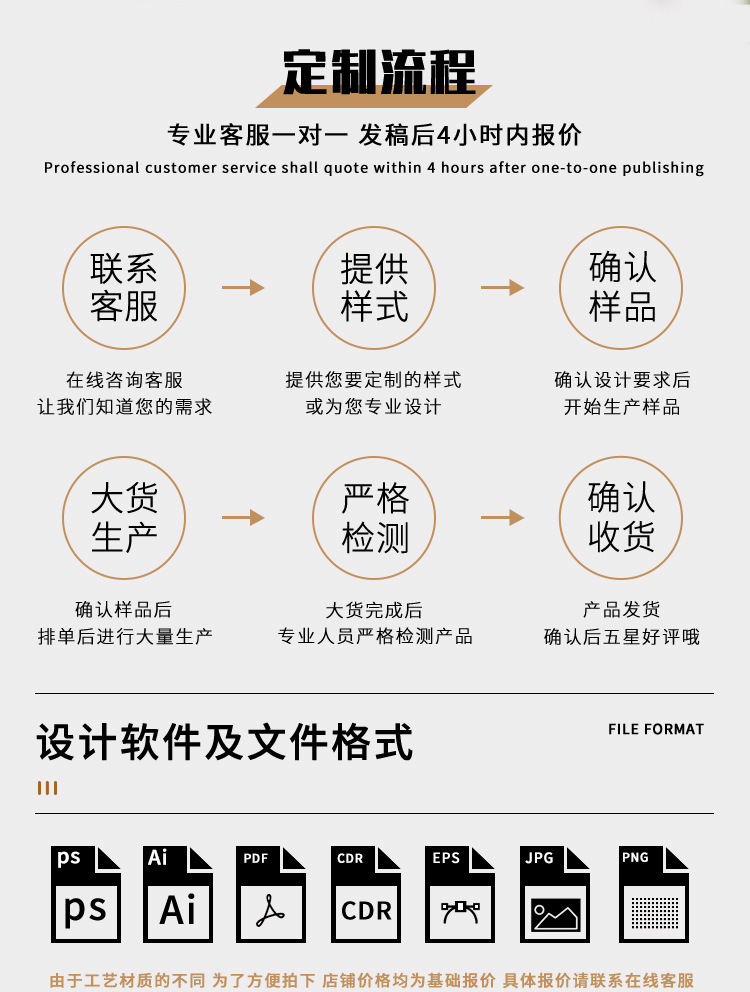 定制流程

专业客服一对一 发稿后4小时内报价
Professional customer service shall quote within 4 hours after one-to-one publishing

联系客服
在线咨询客服
让我们知道您的需求

提供样式
提供您要定制的样式
或为您专业设计

确认样品
确认设计要求后
开始生产样品

大货生产
确认样品后
排单后进行大量生产

严格检测
大货完成后
专业人员严格检测产品

确认收货
产品发货
确认后五星好评哦

设计软件及文件格式
FILE FORMAT

ps ps
Ai Ai
PDF
CDR CDR
EPS
JPG
PNG

由于工艺材质的不同 为了方便拍下 店铺价格均为基础报价 具体报价请联系在线客服